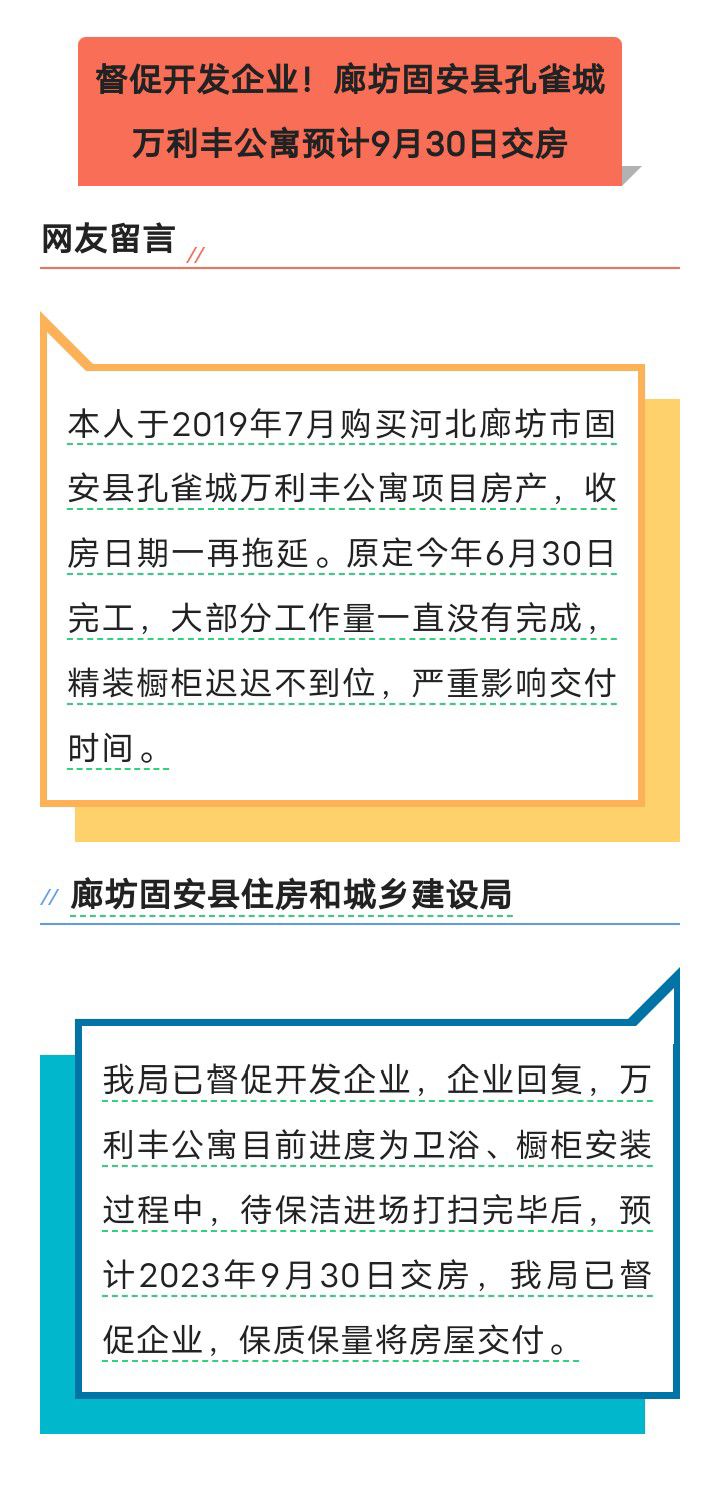 督促开发企业！廊坊固安县孔雀城万利丰公寓预计9月30日交房

网友留言 //

本人于2019年7月购买河北廊坊市固安县孔雀城万利丰公寓项目房产，收房日期一再拖延。原定今年6月30日完工，大部分工作量一直没有完成，精装橱柜迟迟不到位，严重影响交付时间。

// 廊坊固安县住房和城乡建设局

我局已督促开发企业，企业回复，万利丰公寓目前进度为卫浴、橱柜安装过程中，待保洁进场打扫完毕后，预计2023年9月30日交房，我局已督促企业，保质保量将房屋交付。